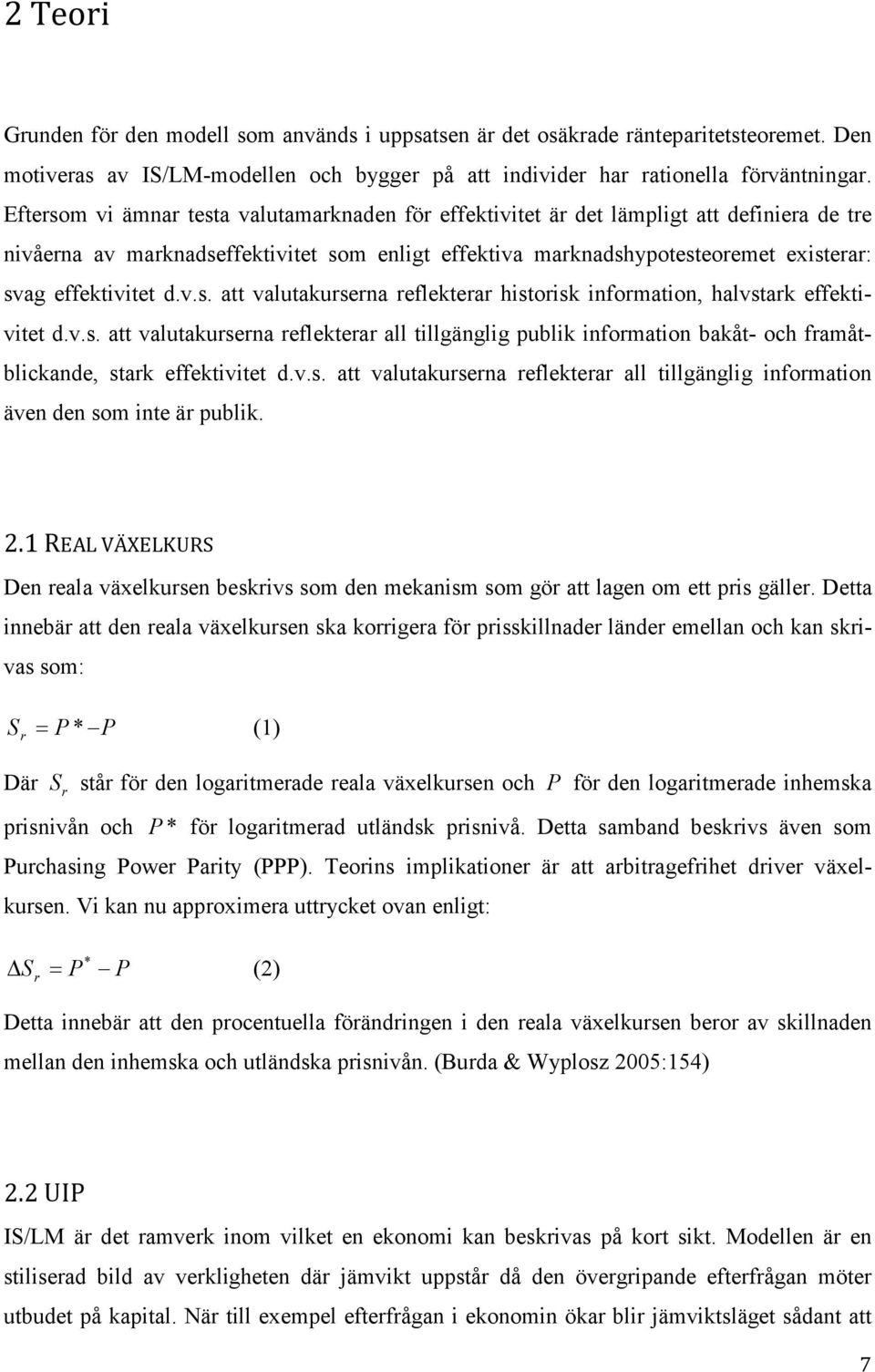 2 Teori

Grunden för den modell som används i uppsatsen är det osäkrade ränteparitetsteoremet. Den motiveras av IS/LM-modellen och bygger på att individer har rationella förväntningar. Eftersom vi ämnar testa valutamarknaden för effektivitet är det lämpligt att definiera de tre nivåerna av marknadseffektivitet som enligt effektiva marknadshypotesteoremet existerar: svag effektivitet d.v.s. att valutakurserna reflekterar historisk information, halvstark effektivitet d.v.s. att valutakurserna reflekterar all tillgänglig publik information bakåt- och framåtblickande, stark effektivitet d.v.s. att valutakurserna reflekterar all tillgänglig information även den som inte är publik.

2.1 REAL VÄXELKURS

Den reala växelkursen beskrivs som den mekanism som gör att lagen om ett pris gäller. Detta innebär att den reala växelkursen ska korrigera för prisskillnader länder emellan och kan skrivas som:

$S_r = P* - P$ (1)

Där $S_r$ står för den logaritmerade reala växelkursen och $P$ för den logaritmerade inhemska prisnivån och $P*$ för logaritmerad utländsk prisnivå. Detta samband beskrivs även som Purchasing Power Parity (PPP). Teorins implikationer är att arbitragefrihet driver växelkursen. Vi kan nu approximera uttrycket ovan enligt:

$\Delta S_r = P^* - P$ (2)

Detta innebär att den procentuella förändringen i den reala växelkursen beror av skillnaden mellan den inhemska och utländska prisnivån. (Burda & Wyplosz 2005:154)

2.2 UIP

IS/LM är det ramverk inom vilket en ekonomi kan beskrivas på kort sikt. Modellen är en stiliserad bild av verkligheten där jämvikt uppstår då den övergripande efterfrågan möter utbudet på kapital. När till exempel efterfrågan i ekonomin ökar blir jämviktsläget sådant att

7